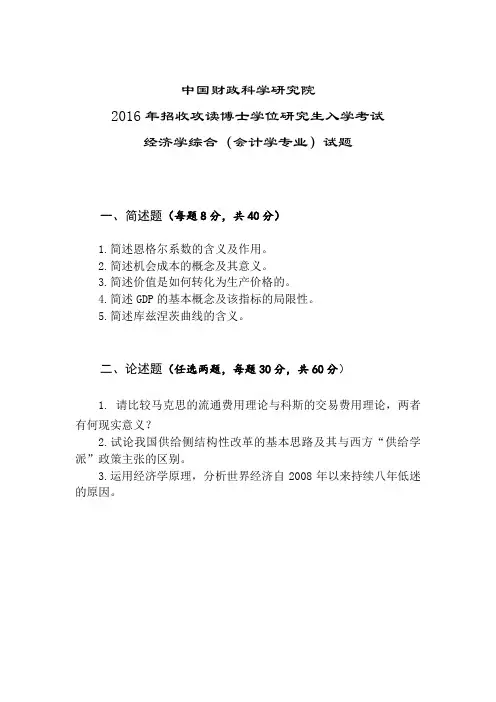 中国财政科学研究院

2016 年招收攻读博士学位研究生入学考试

经济学综合（会计学专业）试题

一、简述题（每题 8 分，共 40 分）

1. 简述恩格尔系数的含义及作用。
2. 简述机会成本的概念及其意义。
3. 简述价值是如何转化为生产价格的。
4. 简述 GDP 的基本概念及该指标的局限性。
5. 简述库兹涅茨曲线的含义。

二、论述题（任选两题，每题 30 分，共 60 分）

1. 请比较马克思的流通费用理论与科斯的交易费用理论，两者有何现实意义？

2. 试论我国供给侧结构性改革的基本思路及其与西方“供给学派”政策主张的区别。

3. 运用经济学原理，分析世界经济自 2008 年以来持续八年低迷的原因。